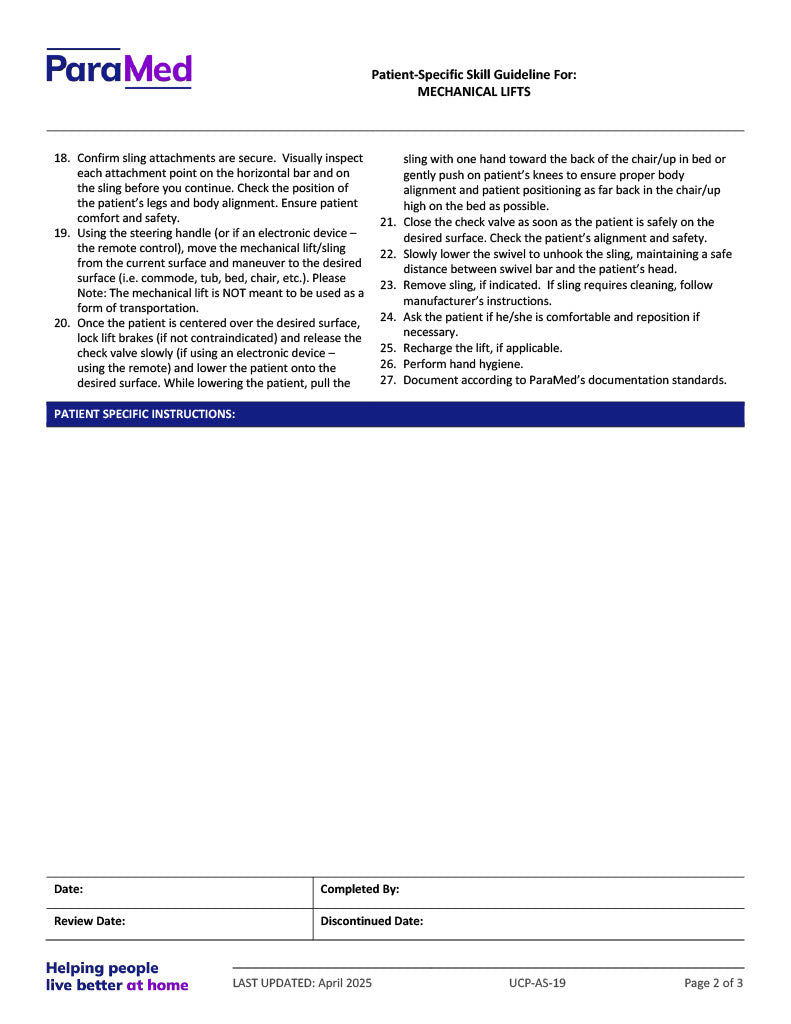 ParaMed

Patient-Specific Skill Guideline For:
MECHANICAL LIFTS

18. Confirm sling attachments are secure. Visually inspect each attachment point on the horizontal bar and on the sling before you continue. Check the position of the patient's legs and body alignment. Ensure patient comfort and safety.
19. Using the steering handle (or if an electronic device – the remote control), move the mechanical lift/sling from the current surface and maneuver to the desired surface (i.e. commode, tub, bed, chair, etc.). Please Note: The mechanical lift is NOT meant to be used as a form of transportation.
20. Once the patient is centered over the desired surface, lock lift brakes (if not contraindicated) and release the check valve slowly (if using an electronic device – using the remote) and lower the patient onto the desired surface. While lowering the patient, pull the sling with one hand toward the back of the chair/up in bed or gently push on patient's knees to ensure proper body alignment and patient positioning as far back in the chair/up high on the bed as possible.
21. Close the check valve as soon as the patient is safely on the desired surface. Check the patient's alignment and safety.
22. Slowly lower the swivel to unhook the sling, maintaining a safe distance between swivel bar and the patient's head.
23. Remove sling, if indicated. If sling requires cleaning, follow manufacturer's instructions.
24. Ask the patient if he/she is comfortable and reposition if necessary.
25. Recharge the lift, if applicable.
26. Perform hand hygiene.
27. Document according to ParaMed's documentation standards.

PATIENT SPECIFIC INSTRUCTIONS:

| Date: | Completed By: |
|---|---|
| Review Date: | Discontinued Date: |

Helping people live better at home

LAST UPDATED: April 2025 UCP-AS-19 Page 2 of 3